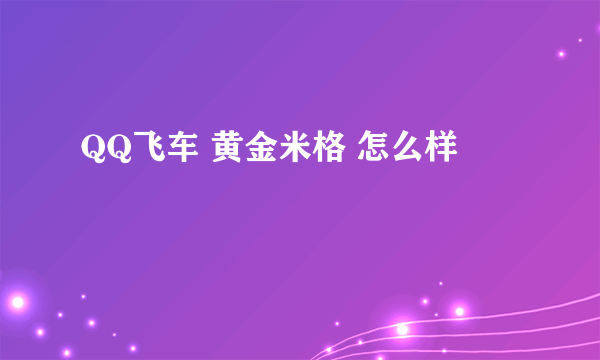 QQ飞车 黄金米格 怎么样